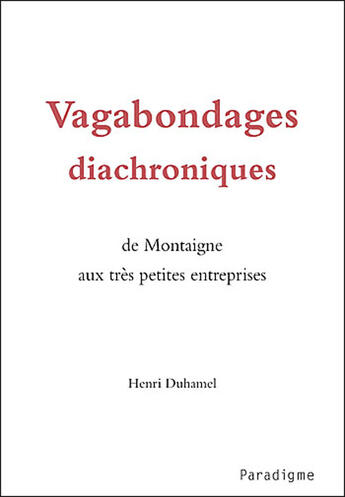 Vagabondages diachroniques

de Montaigne aux très petites entreprises

Henri Duhamel

Paradigme